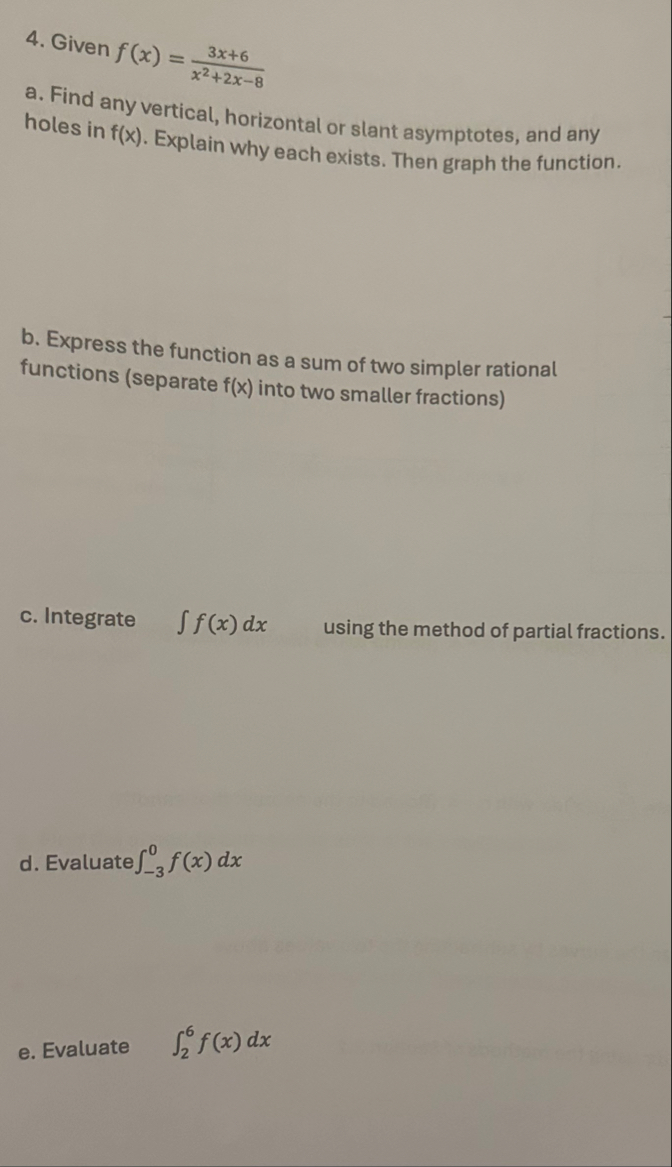 4. Given $f(x) = \frac{3x+6}{x^2+2x-8}$

a. Find any vertical, horizontal or slant asymptotes, and any holes in f(x). Explain why each exists. Then graph the function.

b. Express the function as a sum of two simpler rational functions (separate f(x) into two smaller fractions)

c. Integrate $\int f(x)\,dx$ using the method of partial fractions.

d. Evaluate $\int_{-3}^{0} f(x)\,dx$

e. Evaluate $\int_{2}^{6} f(x)\,dx$